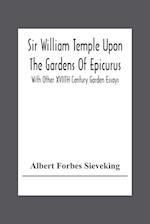 Sir William Temple Upon The Gardens Of Epicurus

With Other XVIITH Century Garden Essays

Albert Forbes Sieveking